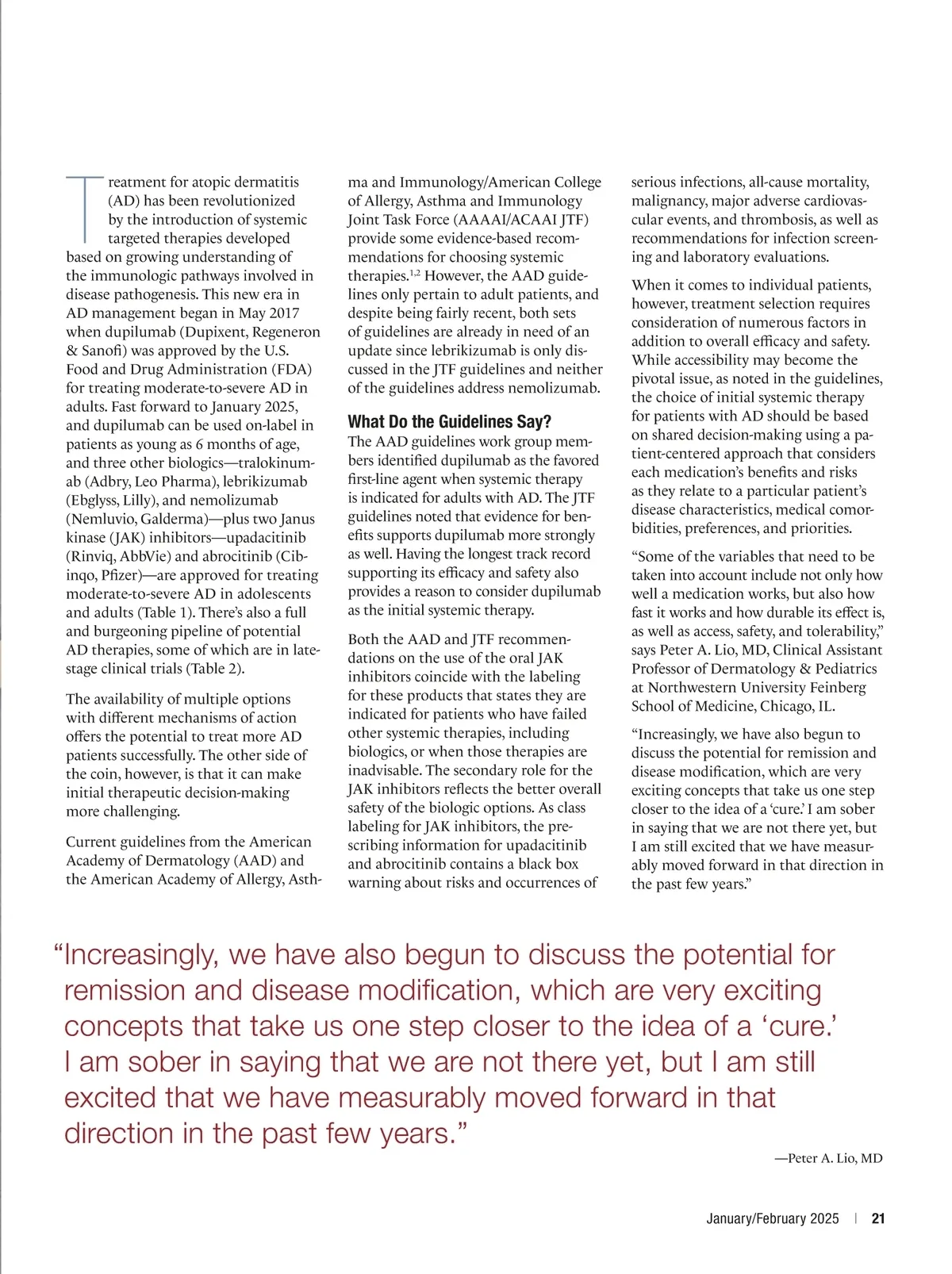 Treatment for atopic dermatitis (AD) has been revolutionized by the introduction of systemic targeted therapies developed based on growing understanding of the immunologic pathways involved in disease pathogenesis. This new era in AD management began in May 2017 when dupilumab (Dupixent, Regeneron & Sanofi) was approved by the U.S. Food and Drug Administration (FDA) for treating moderate-to-severe AD in adults. Fast forward to January 2025, and dupilumab can be used on-label in patients as young as 6 months of age, and three other biologics—tralokinumab (Adbry, Leo Pharma), lebrikizumab (Ebglyss, Lilly), and nemolizumab (Nemluvio, Galderma)—plus two Janus kinase (JAK) inhibitors—upadacitinib (Rinviq, AbbVie) and abrocitinib (Cibinqo, Pfizer)—are approved for treating moderate-to-severe AD in adolescents and adults (Table 1). There's also a full and burgeoning pipeline of potential AD therapies, some of which are in late-stage clinical trials (Table 2).

The availability of multiple options with different mechanisms of action offers the potential to treat more AD patients successfully. The other side of the coin, however, is that it can make initial therapeutic decision-making more challenging.

Current guidelines from the American Academy of Dermatology (AAD) and the American Academy of Allergy, Asthma and Immunology/American College of Allergy, Asthma and Immunology Joint Task Force (AAAAI/ACAAI JTF) provide some evidence-based recommendations for choosing systemic therapies.$^{1,2}$ However, the AAD guidelines only pertain to adult patients, and despite being fairly recent, both sets of guidelines are already in need of an update since lebrikizumab is only discussed in the JTF guidelines and neither of the guidelines address nemolizumab.

What Do the Guidelines Say?
The AAD guidelines work group members identified dupilumab as the favored first-line agent when systemic therapy is indicated for adults with AD. The JTF guidelines noted that evidence for benefits supports dupilumab more strongly as well. Having the longest track record supporting its efficacy and safety also provides a reason to consider dupilumab as the initial systemic therapy.

Both the AAD and JTF recommendations on the use of the oral JAK inhibitors coincide with the labeling for these products that states they are indicated for patients who have failed other systemic therapies, including biologics, or when those therapies are inadvisable. The secondary role for the JAK inhibitors reflects the better overall safety of the biologic options. As class labeling for JAK inhibitors, the prescribing information for upadacitinib and abrocitinib contains a black box warning about risks and occurrences of serious infections, all-cause mortality, malignancy, major adverse cardiovascular events, and thrombosis, as well as recommendations for infection screening and laboratory evaluations.

When it comes to individual patients, however, treatment selection requires consideration of numerous factors in addition to overall efficacy and safety. While accessibility may become the pivotal issue, as noted in the guidelines, the choice of initial systemic therapy for patients with AD should be based on shared decision-making using a patient-centered approach that considers each medication's benefits and risks as they relate to a particular patient's disease characteristics, medical comorbidities, preferences, and priorities.

"Some of the variables that need to be taken into account include not only how well a medication works, but also how fast it works and how durable its effect is, as well as access, safety, and tolerability," says Peter A. Lio, MD, Clinical Assistant Professor of Dermatology & Pediatrics at Northwestern University Feinberg School of Medicine, Chicago, IL.

"Increasingly, we have also begun to discuss the potential for remission and disease modification, which are very exciting concepts that take us one step closer to the idea of a 'cure.' I am sober in saying that we are not there yet, but I am still excited that we have measurably moved forward in that direction in the past few years."

"Increasingly, we have also begun to discuss the potential for remission and disease modification, which are very exciting concepts that take us one step closer to the idea of a 'cure.' I am sober in saying that we are not there yet, but I am still excited that we have measurably moved forward in that direction in the past few years."

—Peter A. Lio, MD

January/February 2025 | 21